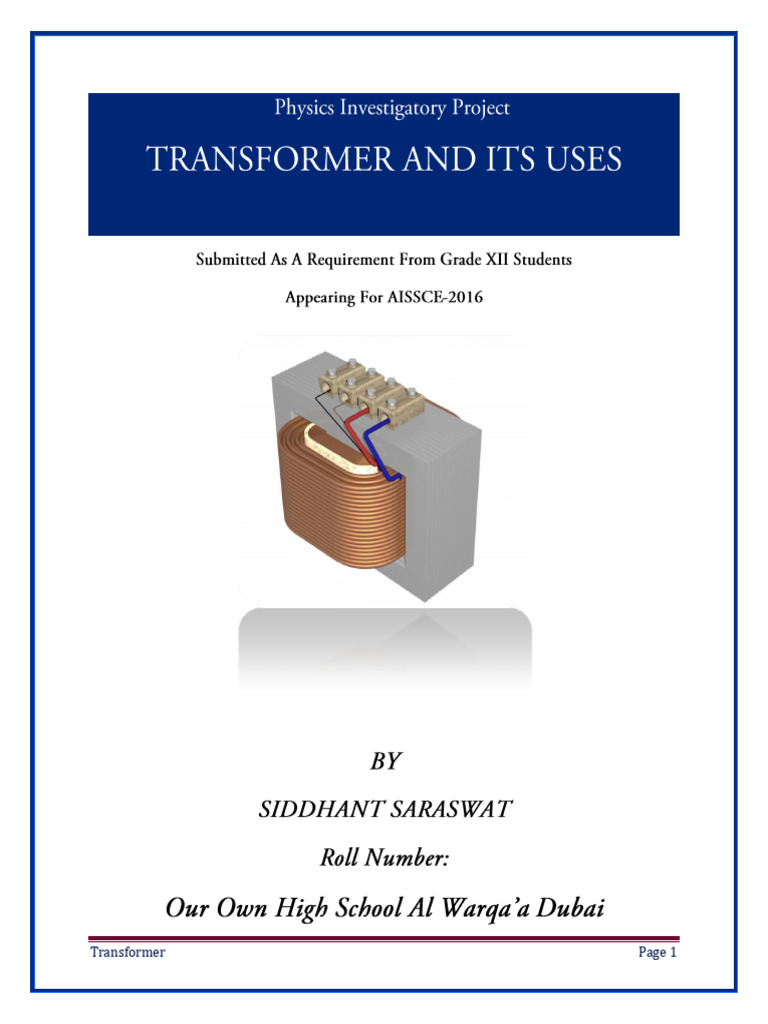 Physics Investigatory Project

TRANSFORMER AND ITS USES

Submitted As A Requirement From Grade XII Students

Appearing For AISSCE-2016

BY

SIDDHANT SARASWAT

Roll Number:

Our Own High School Al Warqa'a Dubai

Transformer

Page 1